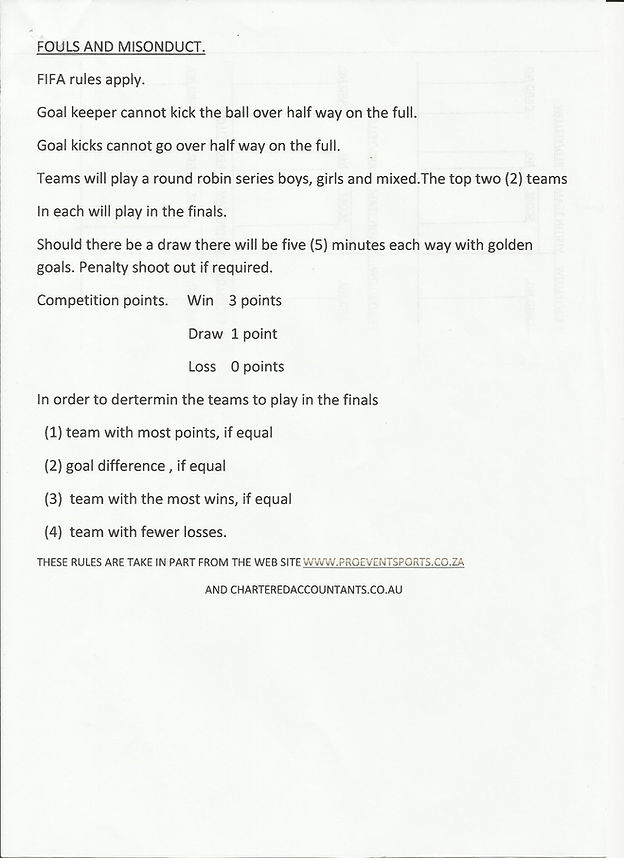 FOULS AND MISONDUCT.

FIFA rules apply.

Goal keeper cannot kick the ball over half way on the full.

Goal kicks cannot go over half way on the full.

Teams will play a round robin series boys, girls and mixed.The top two (2) teams

In each will play in the finals.

Should there be a draw there will be five (5) minutes each way with golden goals. Penalty shoot out if required.

Competition points. Win 3 points

Draw 1 point

Loss 0 points

In order to dertermin the teams to play in the finals

(1) team with most points, if equal

(2) goal difference , if equal

(3) team with the most wins, if equal

(4) team with fewer losses.

THESE RULES ARE TAKE IN PART FROM THE WEB SITE WWW.PROEVENTSPORTS.CO.ZA

AND CHARTEREDACCOUNTANTS.CO.AU